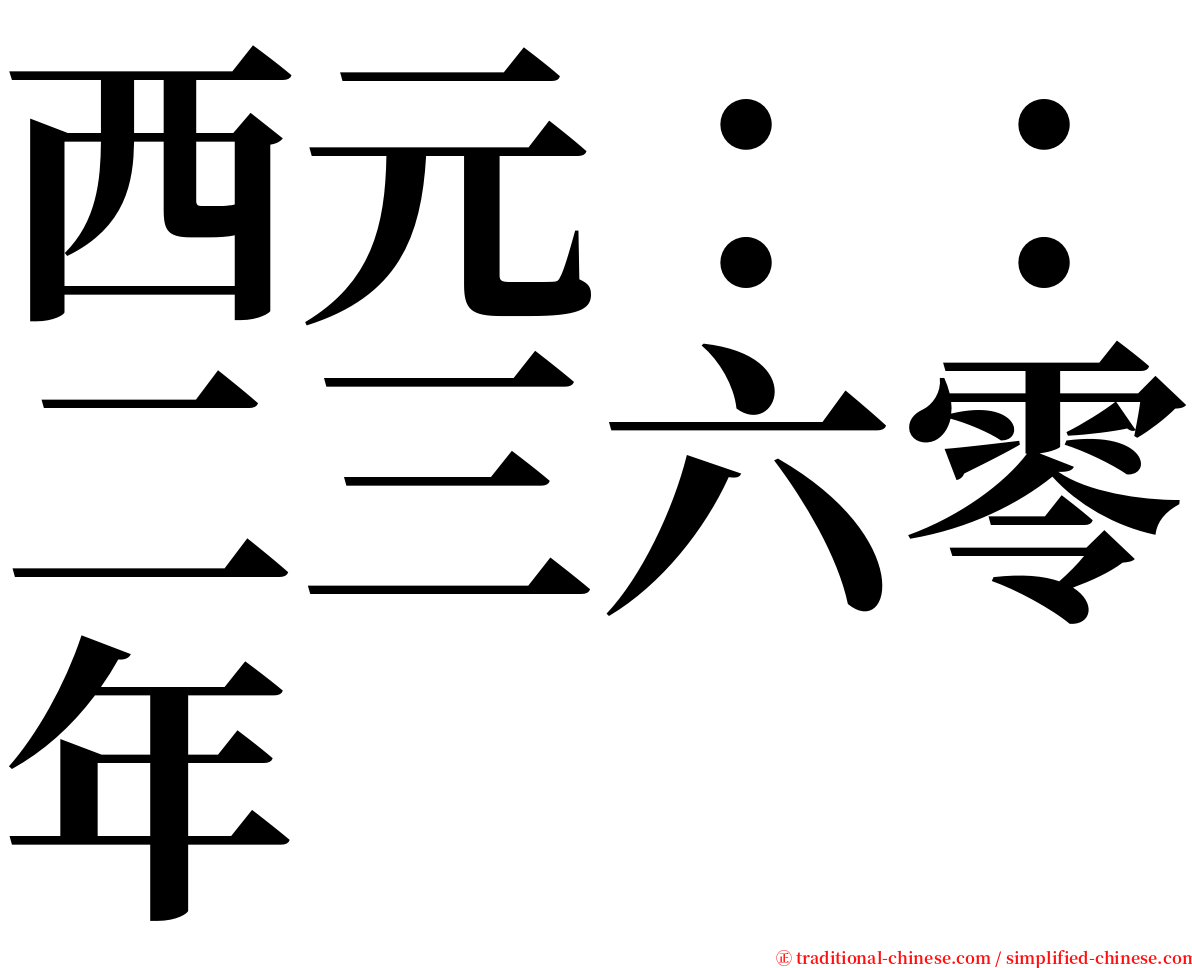 西元：：二三六零年

㊣ traditional-chinese.com / simplified-chinese.com